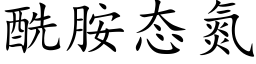 酰胺态氮